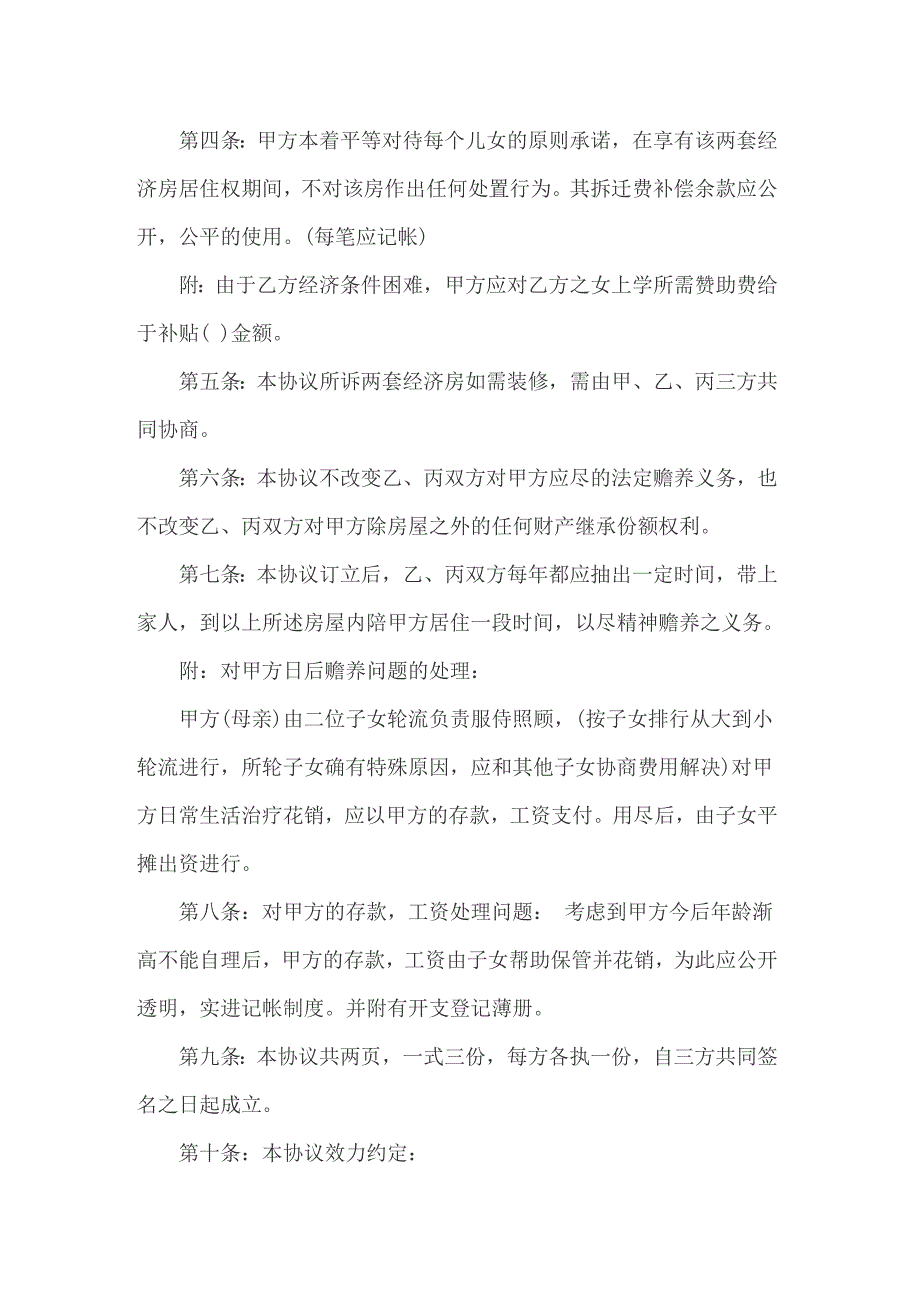 第四条：甲方本着平等对待每个儿女的原则承诺，在享有该两套经济房居住权期间，不对该房作出任何处置行为。其拆迁费补偿余款应公开，公平的使用。(每笔应记帐)

附：由于乙方经济条件困难，甲方应对乙方之女上学所需赞助费给于补贴( )金额。

第五条：本协议所诉两套经济房如需装修，需由甲、乙、丙三方共同协商。

第六条：本协议不改变乙、丙双方对甲方应尽的法定赡养义务，也不改变乙、丙双方对甲方除房屋之外的任何财产继承份额权利。

第七条：本协议订立后，乙、丙双方每年都应抽出一定时间，带上家人，到以上所述房屋内陪甲方居住一段时间，以尽精神赡养之义务。

附：对甲方日后赡养问题的处理：

甲方(母亲)由二位子女轮流负责服侍照顾，(按子女排行从大到小轮流进行，所轮子女确有特殊原因，应和其他子女协商费用解决)对甲方日常生活治疗花销，应以甲方的存款，工资支付。用尽后，由子女平摊出资进行。

第八条：对甲方的存款，工资处理问题： 考虑到甲方今后年龄渐高不能自理后，甲方的存款，工资由子女帮助保管并花销，为此应公开透明，实进记帐制度。并附有开支登记薄册。

第九条：本协议共两页，一式三份，每方各执一份，自三方共同签名之日起成立。

第十条：本协议效力约定：